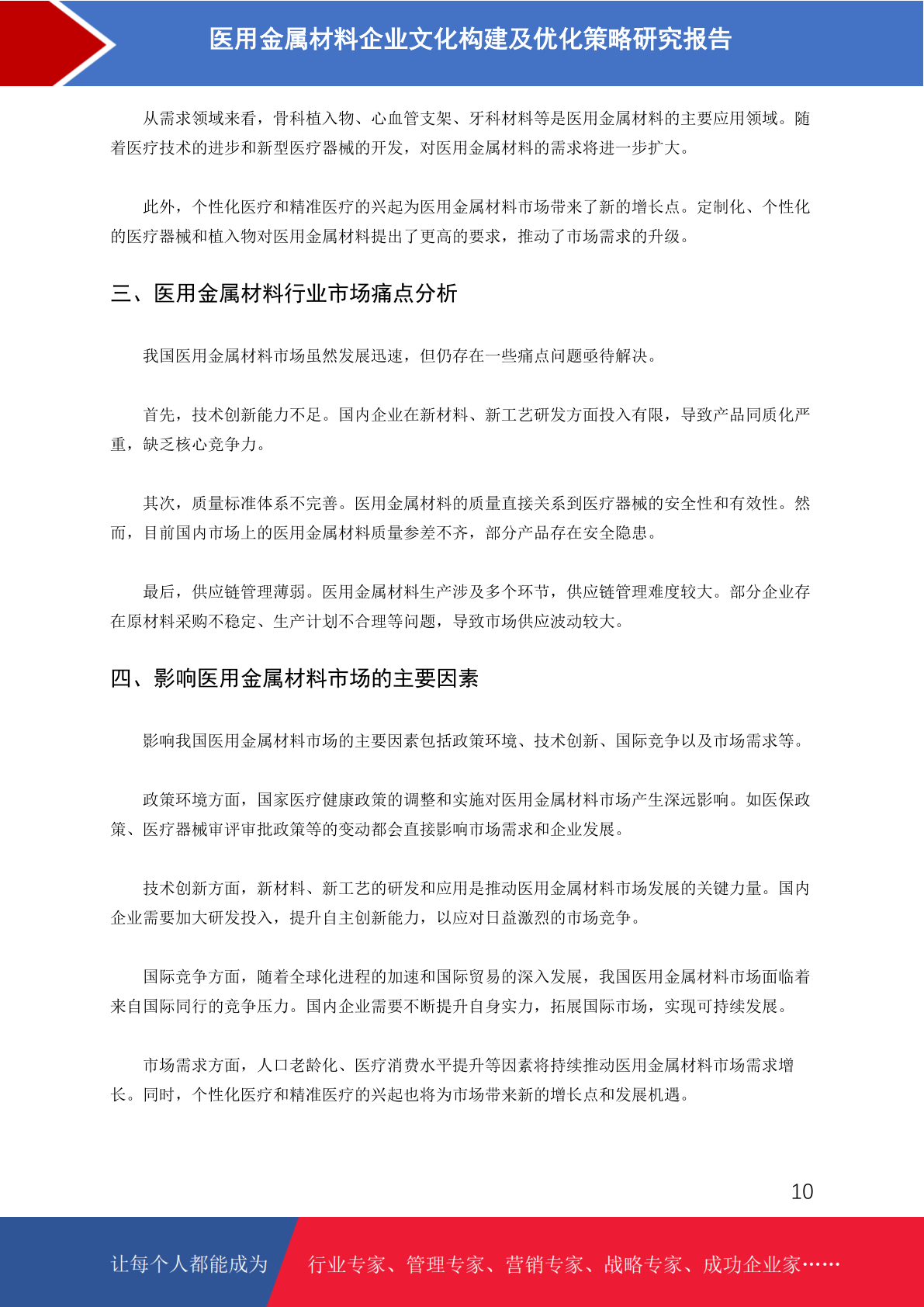 医用金属材料企业文化构建及优化策略研究报告

从需求领域来看，骨科植入物、心血管支架、牙科材料等是医用金属材料的主要应用领域。随着医疗技术的进步和新型医疗器械的开发，对医用金属材料的需求将进一步扩大。

此外，个性化医疗和精准医疗的兴起为医用金属材料市场带来了新的增长点。定制化、个性化的医疗器械和植入物对医用金属材料提出了更高的要求，推动了市场需求的升级。

三、医用金属材料行业市场痛点分析

我国医用金属材料市场虽然发展迅速，但仍存在一些痛点问题亟待解决。

首先，技术创新能力不足。国内企业在新材料、新工艺研发方面投入有限，导致产品同质化严重，缺乏核心竞争力。

其次，质量标准体系不完善。医用金属材料的质量直接关系到医疗器械的安全性和有效性。然而，目前国内市场上的医用金属材料质量参差不齐，部分产品存在安全隐患。

最后，供应链管理薄弱。医用金属材料生产涉及多个环节，供应链管理难度较大。部分企业存在原材料采购不稳定、生产计划不合理等问题，导致市场供应波动较大。

四、影响医用金属材料市场的主要因素

影响我国医用金属材料市场的主要因素包括政策环境、技术创新、国际竞争以及市场需求等。

政策环境方面，国家医疗健康政策的调整和实施对医用金属材料市场产生深远影响。如医保政策、医疗器械审评审批政策等的变动都会直接影响市场需求和企业发展。

技术创新方面，新材料、新工艺的研发和应用是推动医用金属材料市场发展的关键力量。国内企业需要加大研发投入，提升自主创新能力，以应对日益激烈的市场竞争。

国际竞争方面，随着全球化进程的加速和国际贸易的深入发展，我国医用金属材料市场面临着来自国际同行的竞争压力。国内企业需要不断提升自身实力，拓展国际市场，实现可持续发展。

市场需求方面，人口老龄化、医疗消费水平提升等因素将持续推动医用金属材料市场需求增长。同时，个性化医疗和精准医疗的兴起也将为市场带来新的增长点和发展机遇。

10

让每个人都能成为 行业专家、管理专家、营销专家、战略专家、成功企业家……